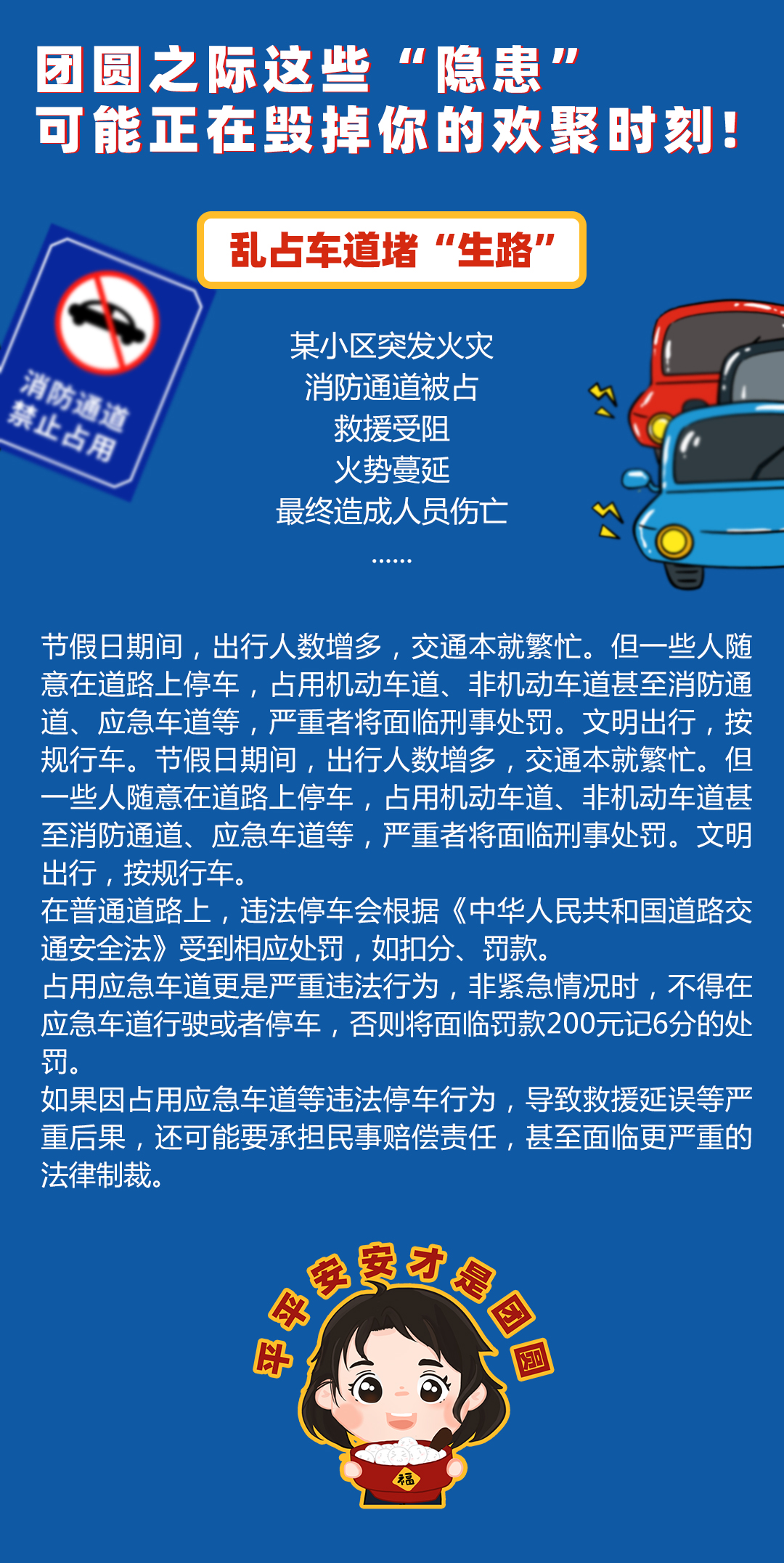 团圆之际这些“隐患”
可能正在毁掉你的欢聚时刻！

乱占车道堵“生路”

消防通道
禁止占用

某小区突发火灾
消防通道被占
救援受阻
火势蔓延
最终造成人员伤亡
……

节假日期间，出行人数增多，交通本就繁忙。但一些人随意在道路上停车，占用机动车道、非机动车道甚至消防通道、应急车道等，严重者将面临刑事处罚。文明出行，按规行车。节假日期间，出行人数增多，交通本就繁忙。但一些人随意在道路上停车，占用机动车道、非机动车道甚至消防通道、应急车道等，严重者将面临刑事处罚。文明出行，按规行车。

在普通道路上，违法停车会根据《中华人民共和国道路交通安全法》受到相应处罚，如扣分、罚款。

占用应急车道更是严重违法行为，非紧急情况时，不得在应急车道行驶或者停车，否则将面临罚款200元记6分的处罚。

如果因占用应急车道等违法停车行为，导致救援延误等严重后果，还可能要承担民事赔偿责任，甚至面临更严重的法律制裁。

平平安安才是团圆

福